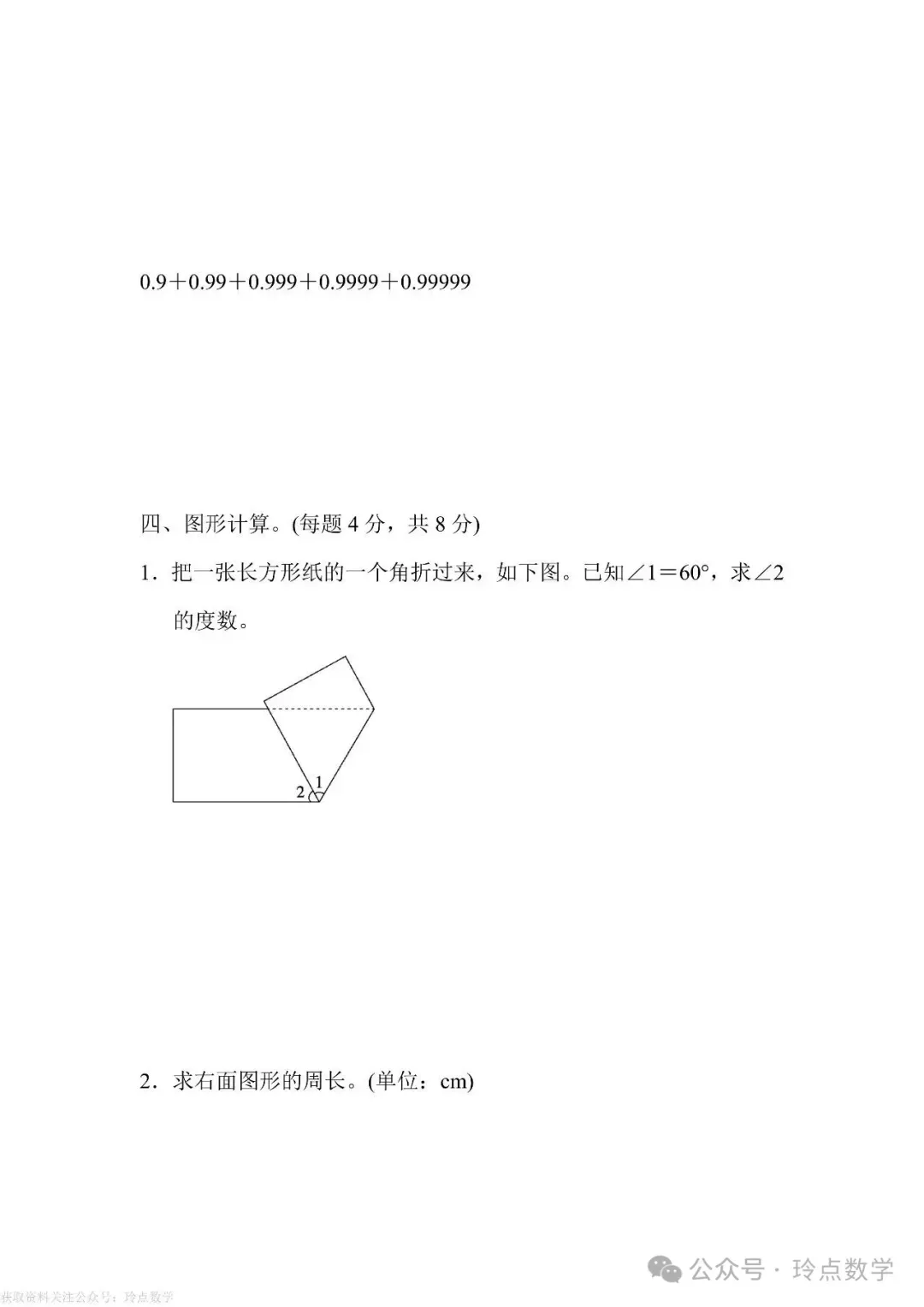 $0.9+0.99+0.999+0.9999+0.99999$

四、图形计算。(每题 4 分，共 8 分)

1．把一张长方形纸的一个角折过来，如下图。已知$\angle 1=60°$，求$\angle 2$的度数。

2 1

2．求右面图形的周长。(单位：cm)

公众号 · 玲点数学

获取资料关注公众号：玲点数学